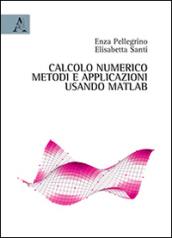 A

Enza Pellegrino
Elisabetta Santi

CALCOLO NUMERICO
METODI E APPLICAZIONI
USANDO MATLAB